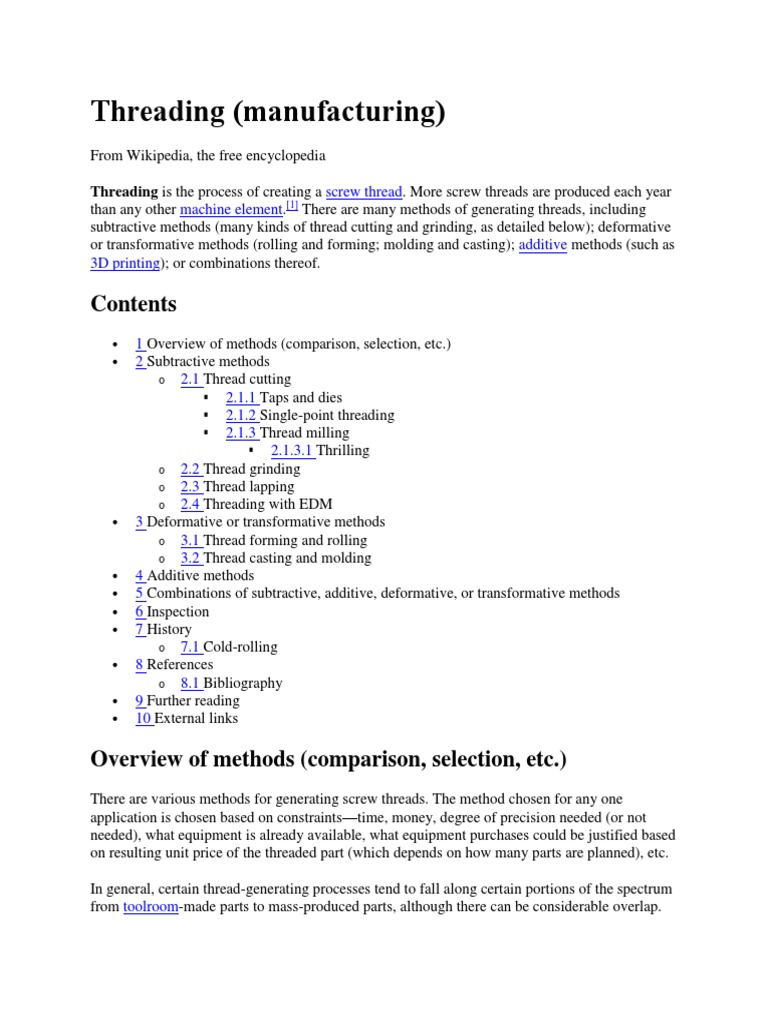 Threading (manufacturing)

From Wikipedia, the free encyclopedia

Threading is the process of creating a screw thread. More screw threads are produced each year than any other machine element.[1] There are many methods of generating threads, including subtractive methods (many kinds of thread cutting and grinding, as detailed below); deformative or transformative methods (rolling and forming; molding and casting); additive methods (such as 3D printing); or combinations thereof.

Contents

- 1 Overview of methods (comparison, selection, etc.)
- 2 Subtractive methods
  - 2.1 Thread cutting
    - 2.1.1 Taps and dies
    - 2.1.2 Single-point threading
    - 2.1.3 Thread milling
      - 2.1.3.1 Thrilling
  - 2.2 Thread grinding
  - 2.3 Thread lapping
  - 2.4 Threading with EDM
- 3 Deformative or transformative methods
  - 3.1 Thread forming and rolling
  - 3.2 Thread casting and molding
- 4 Additive methods
- 5 Combinations of subtractive, additive, deformative, or transformative methods
- 6 Inspection
- 7 History
  - 7.1 Cold-rolling
- 8 References
  - 8.1 Bibliography
- 9 Further reading
- 10 External links

Overview of methods (comparison, selection, etc.)

There are various methods for generating screw threads. The method chosen for any one application is chosen based on constraints—time, money, degree of precision needed (or not needed), what equipment is already available, what equipment purchases could be justified based on resulting unit price of the threaded part (which depends on how many parts are planned), etc.

In general, certain thread-generating processes tend to fall along certain portions of the spectrum from toolroom-made parts to mass-produced parts, although there can be considerable overlap.